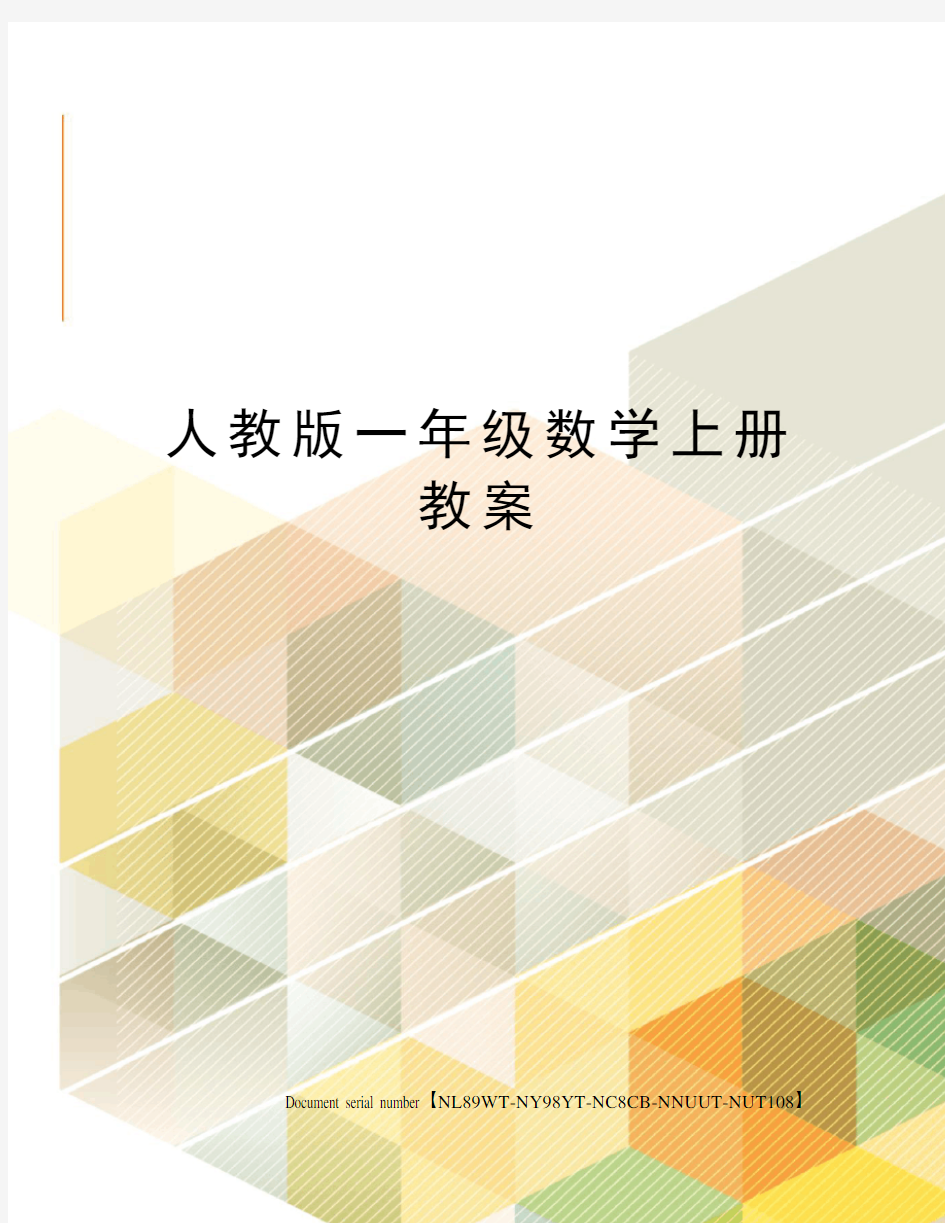 人教版一年级数学上册教案

Document serial number【NL89WT-NY98YT-NC8CB-NNUUT-NUT108】